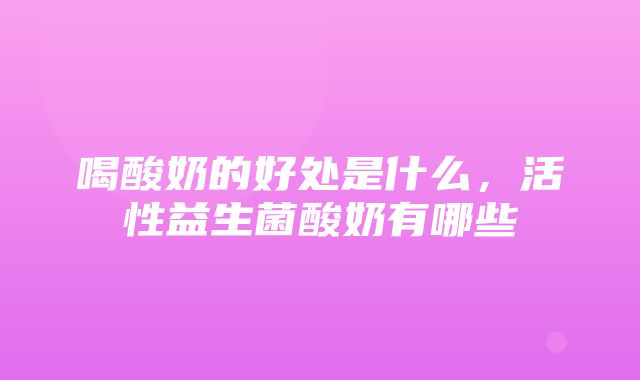 喝酸奶的好处是什么，活性益生菌酸奶有哪些